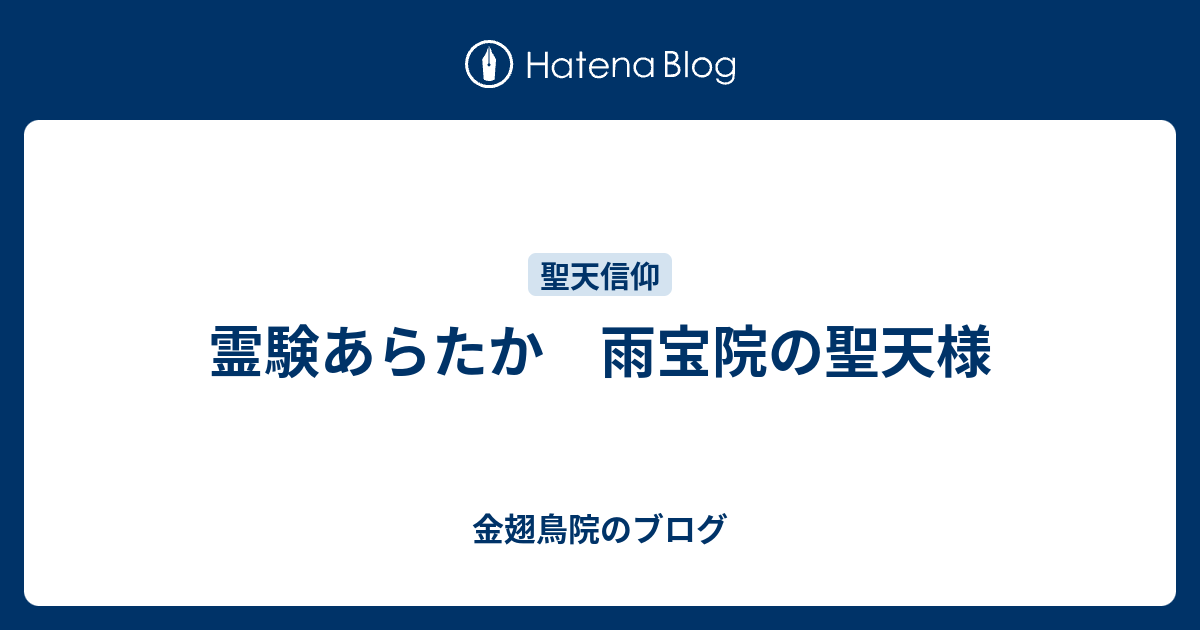 Hatena Blog

聖天信仰

霊験あらたか　雨宝院の聖天様

金翅鳥院のブログ